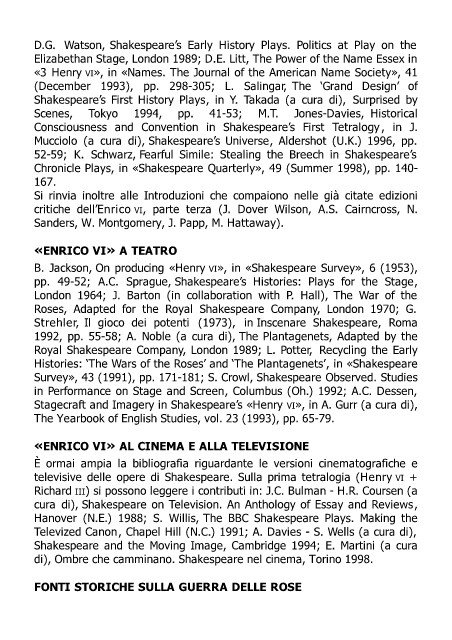 D.G. Watson, Shakespeare's Early History Plays. Politics at Play on the Elizabethan Stage, London 1989; D.E. Litt, The Power of the Name Essex in «3 Henry VI», in «Names. The Journal of the American Name Society», 41 (December 1993), pp. 298-305; L. Salingar, The 'Grand Design' of Shakespeare's First History Plays, in Y. Takada (a cura di), Surprised by Scenes, Tokyo 1994, pp. 41-53; M.T. Jones-Davies, Historical Consciousness and Convention in Shakespeare's First Tetralogy, in J. Mucciolo (a cura di), Shakespeare's Universe, Aldershot (U.K.) 1996, pp. 52-59; K. Schwarz, Fearful Simile: Stealing the Breech in Shakespeare's Chronicle Plays, in «Shakespeare Quarterly», 49 (Summer 1998), pp. 140-167.
Si rinvia inoltre alle Introduzioni che compaiono nelle già citate edizioni critiche dell'Enrico VI, parte terza (J. Dover Wilson, A.S. Cairncross, N. Sanders, W. Montgomery, J. Papp, M. Hattaway).

«ENRICO VI» A TEATRO
B. Jackson, On producing «Henry VI», in «Shakespeare Survey», 6 (1953), pp. 49-52; A.C. Sprague, Shakespeare's Histories: Plays for the Stage, London 1964; J. Barton (in collaboration with P. Hall), The War of the Roses, Adapted for the Royal Shakespeare Company, London 1970; G. Strehler, Il gioco dei potenti (1973), in Inscenare Shakespeare, Roma 1992, pp. 55-58; A. Noble (a cura di), The Plantagenets, Adapted by the Royal Shakespeare Company, London 1989; L. Potter, Recycling the Early Histories: 'The Wars of the Roses' and 'The Plantagenets', in «Shakespeare Survey», 43 (1991), pp. 171-181; S. Crowl, Shakespeare Observed. Studies in Performance on Stage and Screen, Columbus (Oh.) 1992; A.C. Dessen, Stagecraft and Imagery in Shakespeare's «Henry VI», in A. Gurr (a cura di), The Yearbook of English Studies, vol. 23 (1993), pp. 65-79.

«ENRICO VI» AL CINEMA E ALLA TELEVISIONE
È ormai ampia la bibliografia riguardante le versioni cinematografiche e televisive delle opere di Shakespeare. Sulla prima tetralogia (Henry VI + Richard III) si possono leggere i contributi in: J.C. Bulman - H.R. Coursen (a cura di), Shakespeare on Television. An Anthology of Essay and Reviews, Hanover (N.E.) 1988; S. Willis, The BBC Shakespeare Plays. Making the Televized Canon, Chapel Hill (N.C.) 1991; A. Davies - S. Wells (a cura di), Shakespeare and the Moving Image, Cambridge 1994; E. Martini (a cura di), Ombre che camminano. Shakespeare nel cinema, Torino 1998.

FONTI STORICHE SULLA GUERRA DELLE ROSE